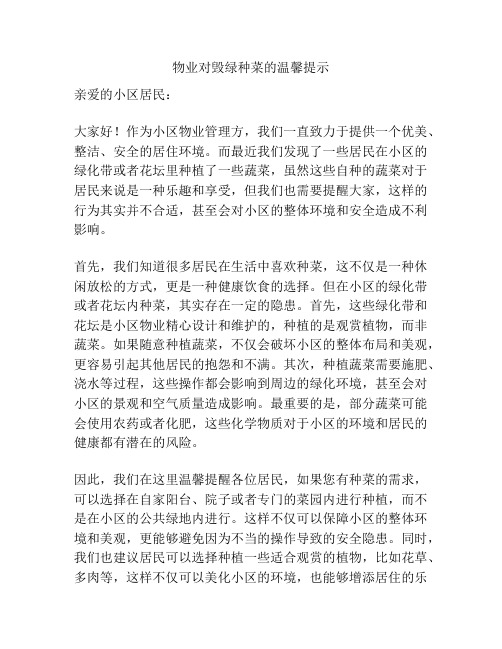 物业对毁绿种菜的温馨提示

亲爱的小区居民：

大家好！作为小区物业管理方，我们一直致力于提供一个优美、整洁、安全的居住环境。而最近我们发现了一些居民在小区的绿化带或者花坛里种植了一些蔬菜，虽然这些自种的蔬菜对于居民来说是一种乐趣和享受，但我们也需要提醒大家，这样的行为其实并不合适，甚至会对小区的整体环境和安全造成不利影响。

首先，我们知道很多居民在生活中喜欢种菜，这不仅是一种休闲放松的方式，更是一种健康饮食的选择。但在小区的绿化带或者花坛内种菜，其实存在一定的隐患。首先，这些绿化带和花坛是小区物业精心设计和维护的，种植的是观赏植物，而非蔬菜。如果随意种植蔬菜，不仅会破坏小区的整体布局和美观，更容易引起其他居民的抱怨和不满。其次，种植蔬菜需要施肥、浇水等过程，这些操作都会影响到周边的绿化环境，甚至会对小区的景观和空气质量造成影响。最重要的是，部分蔬菜可能会使用农药或者化肥，这些化学物质对于小区的环境和居民的健康都有潜在的风险。

因此，我们在这里温馨提醒各位居民，如果您有种菜的需求，可以选择在自家阳台、院子或者专门的菜园内进行种植，而不是在小区的公共绿地内进行。这样不仅可以保障小区的整体环境和美观，更能够避免因为不当的操作导致的安全隐患。同时，我们也建议居民可以选择种植一些适合观赏的植物，比如花草、多肉等，这样不仅可以美化小区的环境，也能够增添居住的乐